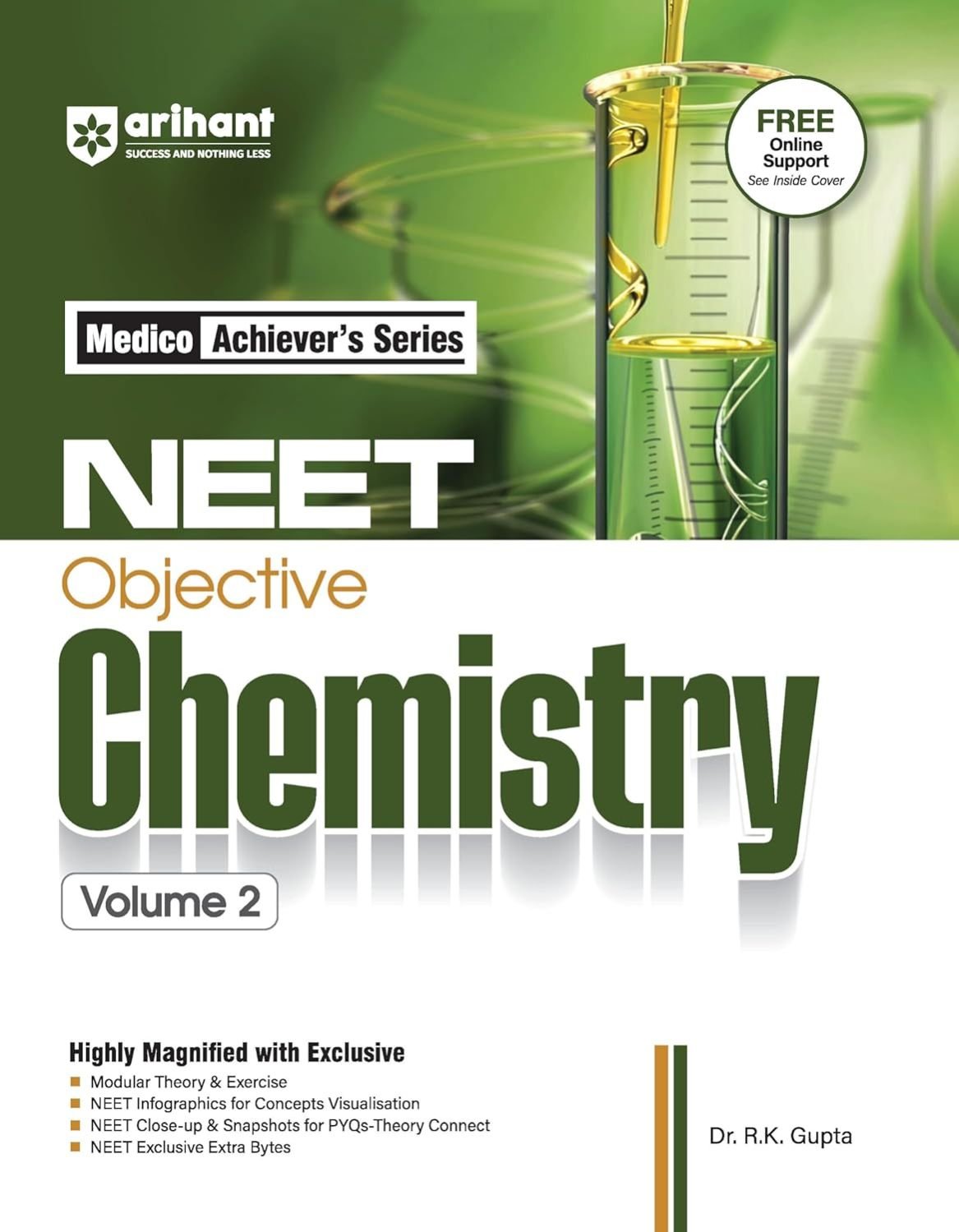 arihant
SUCCESS AND NOTHING LESS

FREE
Online
Support
See Inside Cover

Medico Achiever's Series

NEET
Objective
Chemistry

Volume 2

Highly Magnified with Exclusive
• Modular Theory & Exercise
• NEET Infographics for Concepts Visualisation
• NEET Close-up & Snapshots for PYQs-Theory Connect
• NEET Exclusive Extra Bytes

Dr. R.K. Gupta